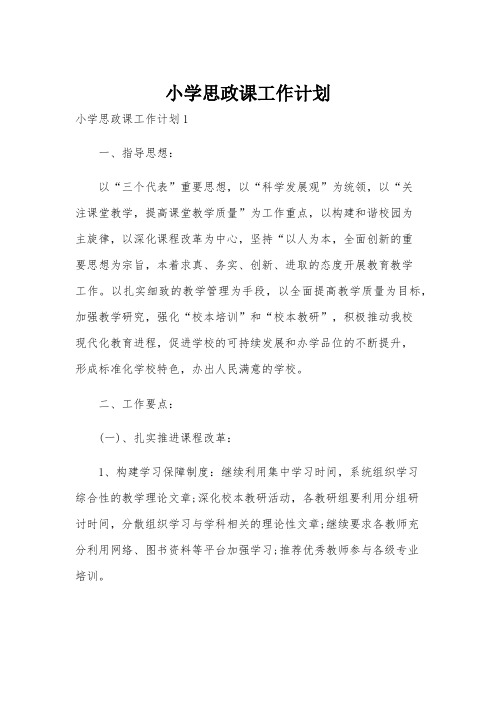 小学思政课工作计划

小学思政课工作计划1

一、指导思想：

以“三个代表”重要思想，以“科学发展观”为统领，以“关注课堂教学，提高课堂教学质量”为工作重点，以构建和谐校园为主旋律，以深化课程改革为中心，坚持“以人为本，全面创新的重要思想为宗旨，本着求真、务实、创新、进取的态度开展教育教学工作。以扎实细致的教学管理为手段，以全面提高教学质量为目标，加强教学研究，强化“校本培训”和“校本教研”，积极推动我校现代化教育进程，促进学校的可持续发展和办学品位的不断提升，形成标准化学校特色，办出人民满意的学校。

二、工作要点：

(一)、扎实推进课程改革：

1、构建学习保障制度：继续利用集中学习时间，系统组织学习综合性的教学理论文章;深化校本教研活动，各教研组要利用分组研讨时间，分散组织学习与学科相关的理论性文章;继续要求各教师充分利用网络、图书资料等平台加强学习;推荐优秀教师参与各级专业培训。